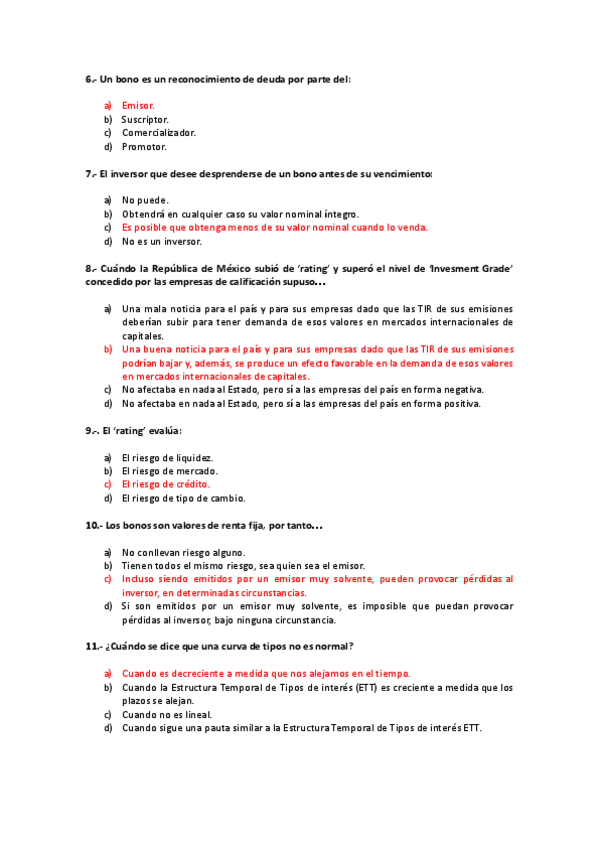 6.- Un bono es un reconocimiento de deuda por parte del:

a) Emisor.
b) Suscriptor.
c) Comercializador.
d) Promotor.

7.- El inversor que desee desprenderse de un bono antes de su vencimiento:

a) No puede.
b) Obtendrá en cualquier caso su valor nominal íntegro.
c) Es posible que obtenga menos de su valor nominal cuando lo venda.
d) No es un inversor.

8.- Cuándo la República de México subió de 'rating' y superó el nivel de 'Invesment Grade' concedido por las empresas de calificación supuso…

a) Una mala noticia para el país y para sus empresas dado que las TIR de sus emisiones deberían subir para tener demanda de esos valores en mercados internacionales de capitales.
b) Una buena noticia para el país y para sus empresas dado que las TIR de sus emisiones podrían bajar y, además, se produce un efecto favorable en la demanda de esos valores en mercados internacionales de capitales.
c) No afectaba en nada al Estado, pero sí a las empresas del país en forma negativa.
d) No afectaba en nada al Estado, pero sí a las empresas del país en forma positiva.

9.-. El 'rating' evalúa:

a) El riesgo de liquidez.
b) El riesgo de mercado.
c) El riesgo de crédito.
d) El riesgo de tipo de cambio.

10.- Los bonos son valores de renta fija, por tanto…

a) No conllevan riesgo alguno.
b) Tienen todos el mismo riesgo, sea quien sea el emisor.
c) Incluso siendo emitidos por un emisor muy solvente, pueden provocar pérdidas al inversor, en determinadas circunstancias.
d) Si son emitidos por un emisor muy solvente, es imposible que puedan provocar pérdidas al inversor, bajo ninguna circunstancia.

11.- ¿Cuándo se dice que una curva de tipos no es normal?

a) Cuando es decreciente a medida que nos alejamos en el tiempo.
b) Cuando la Estructura Temporal de Tipos de interés (ETT) es creciente a medida que los plazos se alejan.
c) Cuando no es lineal.
d) Cuando sigue una pauta similar a la Estructura Temporal de Tipos de interés ETT.